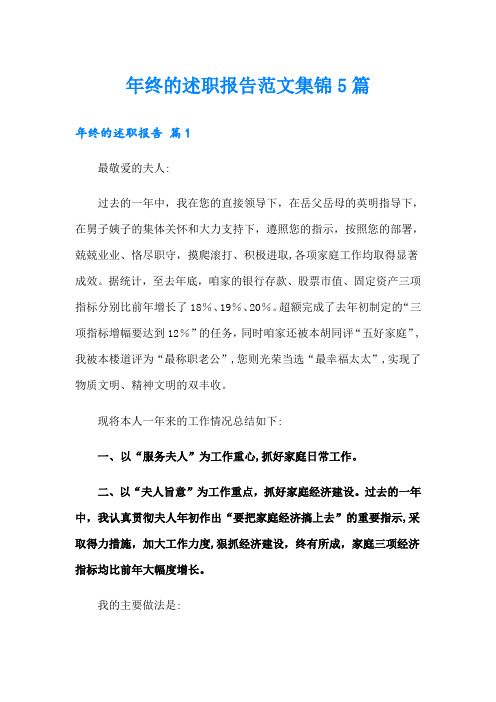 年终的述职报告范文集锦5篇

年终的述职报告 篇1

最敬爱的夫人:

过去的一年中，我在您的直接领导下，在岳父岳母的英明指导下，在舅子姨子的集体关怀和大力支持下，遵照您的指示，按照您的部署，兢兢业业、恪尽职守，摸爬滚打、积极进取，各项家庭工作均取得显著成效。据统计，至去年底，咱家的银行存款、股票市值、固定资产三项指标分别比前年增长了18%、19%、20%。超额完成了去年初制定的“三项指标增幅要达到12%”的任务，同时咱家还被本胡同评“五好家庭”，我被本楼道评为“最称职老公”，您则光荣当选“最幸福太太”，实现了物质文明、精神文明的双丰收。

现将本人一年来的工作情况总结如下:

一、以“服务夫人”为工作重心，抓好家庭日常工作。

二、以“夫人旨意”为工作重点，抓好家庭经济建设。过去的一年中，我认真贯彻夫人年初作出“要把家庭经济搞上去”的重要指示，采取得力措施，加大工作力度，狠抓经济建设，终有所成，家庭三项经济指标均比前年大幅度增长。

我的主要做法是: